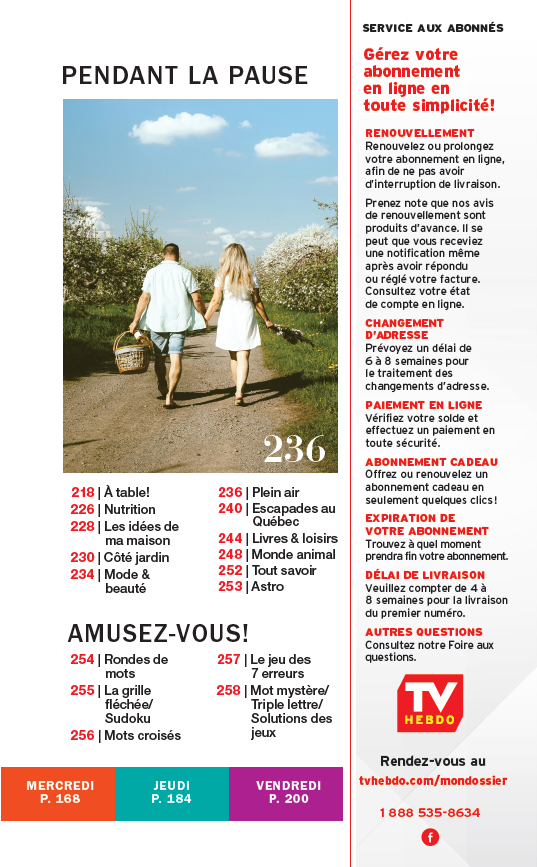 PENDANT LA PAUSE

236

218 | À table!
226 | Nutrition
228 | Les idées de ma maison
230 | Côté jardin
234 | Mode & beauté

236 | Plein air
240 | Escapades au Québec
244 | Livres & loisirs
248 | Monde animal
252 | Tout savoir
253 | Astro

AMUSEZ-VOUS!

254 | Rondes de mots
255 | La grille fléchée/ Sudoku
256 | Mots croisés

257 | Le jeu des 7 erreurs
258 | Mot mystère/ Triple lettre/ Solutions des jeux

MERCREDI P. 168
JEUDI P. 184
VENDREDI P. 200

SERVICE AUX ABONNÉS

Gérez votre abonnement en ligne en toute simplicité!

RENOUVELLEMENT
Renouvelez ou prolongez votre abonnement en ligne, afin de ne pas avoir d'interruption de livraison.

Prenez note que nos avis de renouvellement sont produits d'avance. Il se peut que vous receviez une notification même après avoir répondu ou réglé votre facture. Consultez votre état de compte en ligne.

CHANGEMENT D'ADRESSE
Prévoyez un délai de 6 à 8 semaines pour le traitement des changements d'adresse.

PAIEMENT EN LIGNE
Vérifiez votre solde et effectuez un paiement en toute sécurité.

ABONNEMENT CADEAU
Offrez ou renouvelez un abonnement cadeau en seulement quelques clics!

EXPIRATION DE VOTRE ABONNEMENT
Trouvez à quel moment prendra fin votre abonnement.

DÉLAI DE LIVRAISON
Veuillez compter de 4 à 8 semaines pour la livraison du premier numéro.

AUTRES QUESTIONS
Consultez notre Foire aux questions.

TV HEBDO

Rendez-vous au
tvhebdo.com/mondossier

1 888 535-8634

f